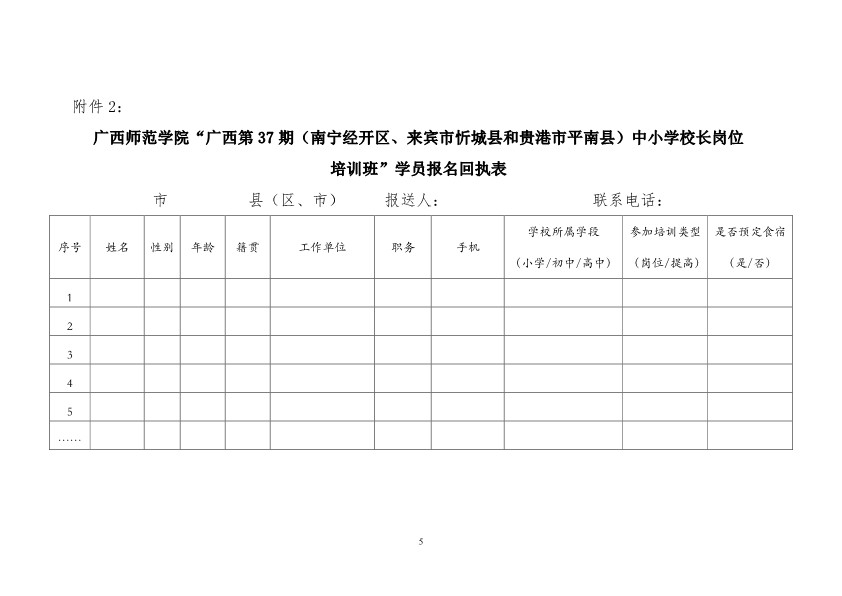 附件 2：

广西师范学院“广西第 37 期（南宁经开区、来宾市忻城县和贵港市平南县）中小学校长岗位培训班”学员报名回执表

市　　县（区、市）　　报送人：　　　　联系电话：

| 序号 | 姓名 | 性别 | 年龄 | 籍贯 | 工作单位 | 职务 | 手机 | 学校所属学段（小学/初中/高中） | 参加培训类型（岗位/提高） | 是否预定食宿（是/否） |
|---|---|---|---|---|---|---|---|---|---|---|
| 1 | | | | | | | | | | |
| 2 | | | | | | | | | | |
| 3 | | | | | | | | | | |
| 4 | | | | | | | | | | |
| 5 | | | | | | | | | | |
| …… | | | | | | | | | | |

5